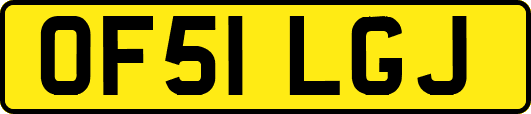 OF51 LGJ